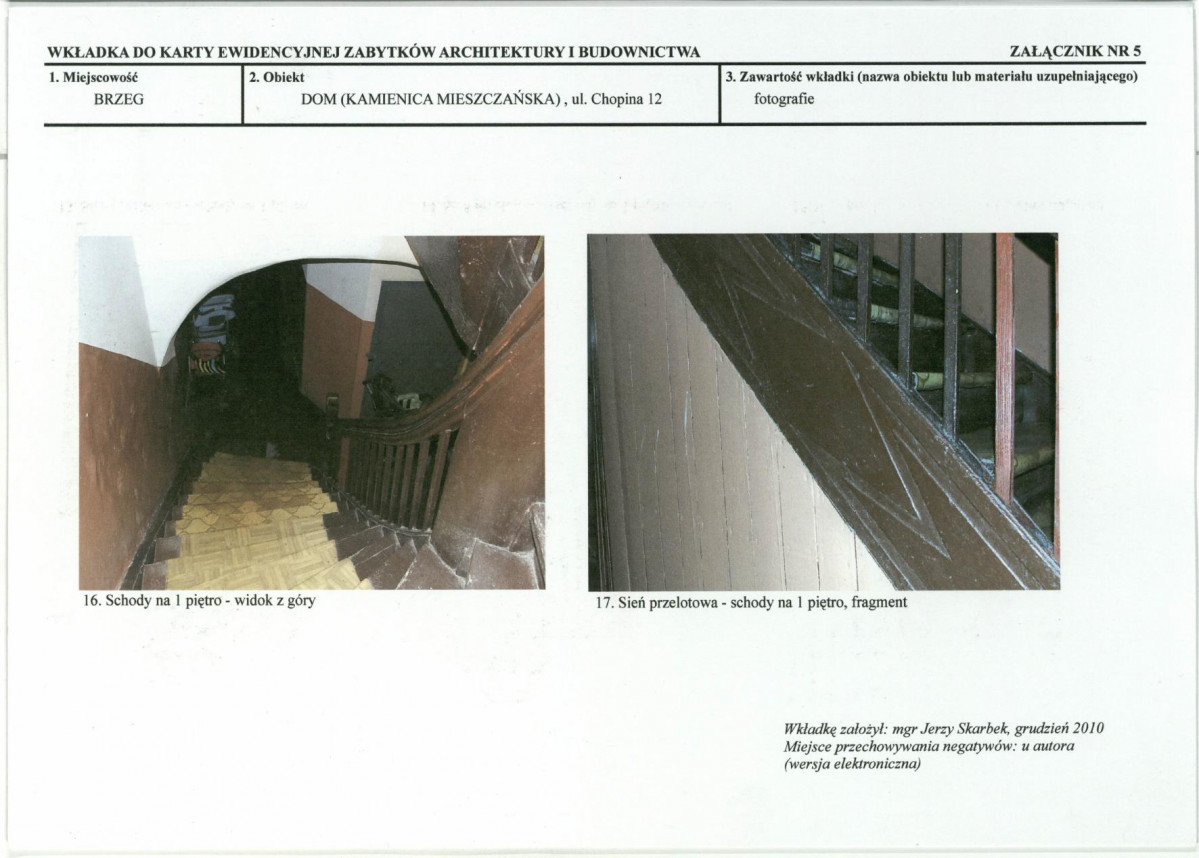 WKŁADKA DO KARTY EWIDENCYJNEJ ZABYTKÓW ARCHITEKTURY I BUDOWNICTWA

ZAŁĄCZNIK NR 5

| 1. Miejscowość | 2. Obiekt | 3. Zawartość wkładki (nazwa obiektu lub materiału uzupełniającego) |
|---|---|---|
| BRZEG | DOM (KAMIENICA MIESZCZAŃSKA) , ul. Chopina 12 | fotografie |

16. Schody na 1 piętro - widok z góry

17. Sień przelotowa - schody na 1 piętro, fragment

Wkładkę założył: mgr Jerzy Skarbek, grudzień 2010
Miejsce przechowywania negatywów: u autora (wersja elektroniczna)